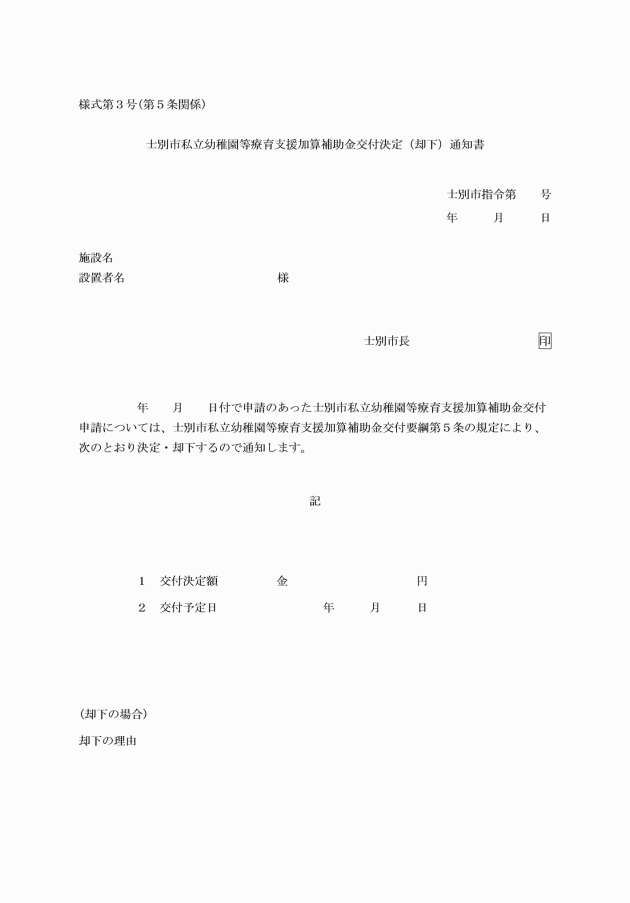 様式第３号(第５条関係)

士別市私立幼稚園等療育支援加算補助金交付決定（却下）通知書

士別市指令第　　号
年　　月　　日

施設名
設置者名　　　　　　　　　　様

士別市長　　　　　　　　印

年　　月　　日付で申請のあった士別市私立幼稚園等療育支援加算補助金交付申請については、士別市私立幼稚園等療育支援加算補助金交付要綱第５条の規定により、次のとおり決定・却下するので通知します。

記

1　交付決定額　　　　金　　　　　　　　円

2　交付予定日　　　　　　年　　月　　日

(却下の場合)

却下の理由